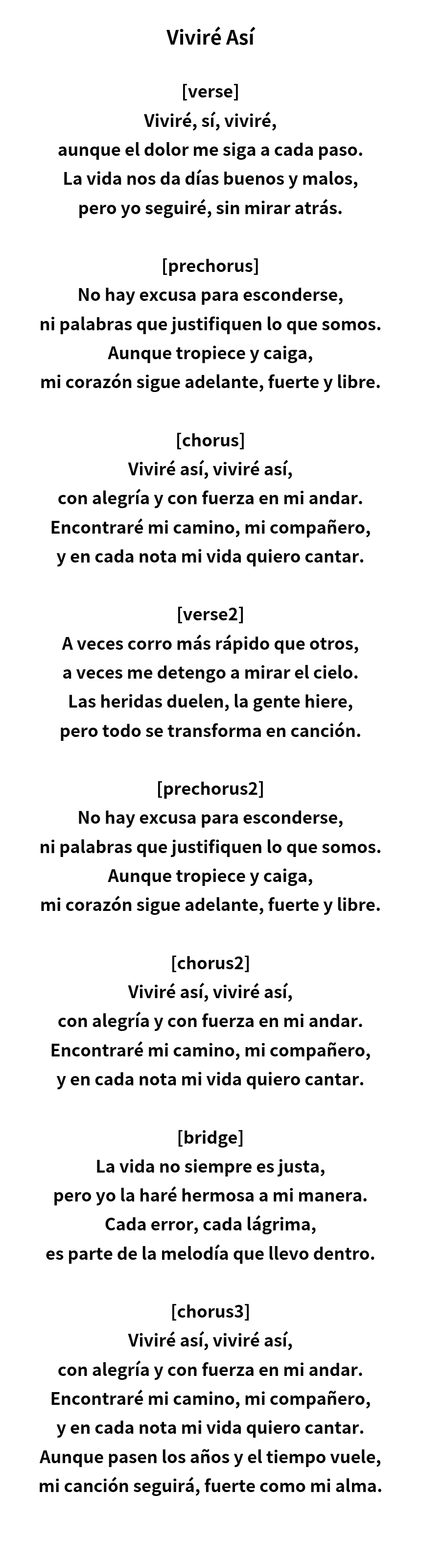 Viviré Así

[verse]
Viviré, sí, viviré,
aunque el dolor me siga a cada paso.
La vida nos da días buenos y malos,
pero yo seguiré, sin mirar atrás.

[prechorus]
No hay excusa para esconderse,
ni palabras que justifiquen lo que somos.
Aunque tropiece y caiga,
mi corazón sigue adelante, fuerte y libre.

[chorus]
Viviré así, viviré así,
con alegría y con fuerza en mi andar.
Encontraré mi camino, mi compañero,
y en cada nota mi vida quiero cantar.

[verse2]
A veces corro más rápido que otros,
a veces me detengo a mirar el cielo.
Las heridas duelen, la gente hiere,
pero todo se transforma en canción.

[prechorus2]
No hay excusa para esconderse,
ni palabras que justifiquen lo que somos.
Aunque tropiece y caiga,
mi corazón sigue adelante, fuerte y libre.

[chorus2]
Viviré así, viviré así,
con alegría y con fuerza en mi andar.
Encontraré mi camino, mi compañero,
y en cada nota mi vida quiero cantar.

[bridge]
La vida no siempre es justa,
pero yo la haré hermosa a mi manera.
Cada error, cada lágrima,
es parte de la melodía que llevo dentro.

[chorus3]
Viviré así, viviré así,
con alegría y con fuerza en mi andar.
Encontraré mi camino, mi compañero,
y en cada nota mi vida quiero cantar.
Aunque pasen los años y el tiempo vuele,
mi canción seguirá, fuerte como mi alma.